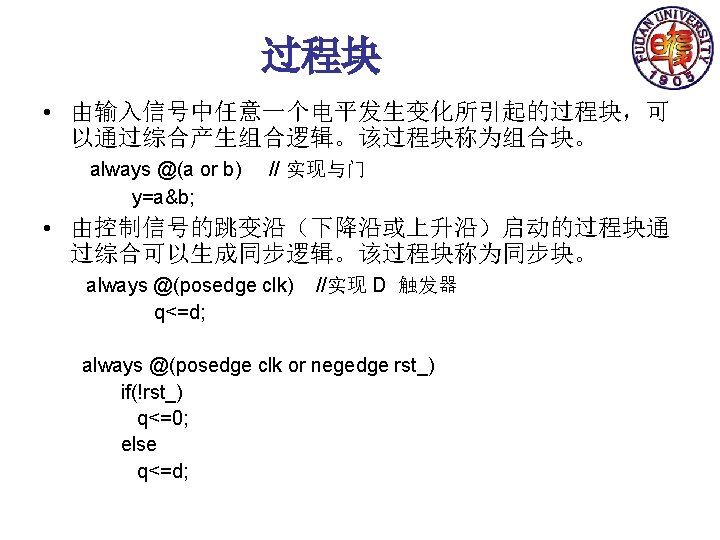 过程块

FUDAN UNIVERSITY
1905

• 由输入信号中任意一个电平发生变化所引起的过程块，可以通过综合产生组合逻辑。该过程块称为组合块。

always @(a or b)   // 实现与门
y=a&b;

• 由控制信号的跳变沿（下降沿或上升沿）启动的过程块通过综合可以生成同步逻辑。该过程块称为同步块。

always @(posedge clk)   //实现D 触发器
q<=d;

always @(posedge clk or negedge rst_)
if(!rst_)
q<=0;
else
q<=d;